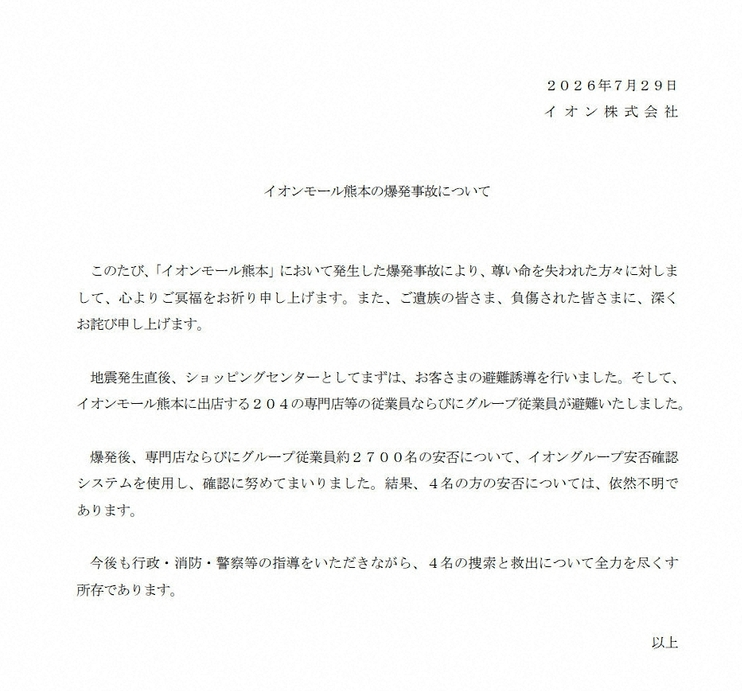 ２０２６年7月２９日
イオン株式会社

イオンモール熊本の爆発事故について

このたび、「イオンモール熊本」において発生した爆発事故により、尊い命を失われた方々に対しまして、心よりご冥福をお祈り申し上げます。また、ご遺族の皆さま、負傷された皆さまに、深くお詫び申し上げます。

地震発生直後、ショッピングセンターとしてまずは、お客さまの避難誘導を行いました。そして、イオンモール熊本に出店する２０４の専門店等の従業員ならびにグループ従業員が避難いたしました。

爆発後、専門店ならびにグループ従業員約２７００名の安否について、イオングループ安否確認システムを使用し、確認に努めてまいりました。結果、４名の方の安否については、依然不明であります。

今後も行政・消防・警察等の指導をいただきながら、４名の捜索と救出について全力を尽くす所存であります。

以上